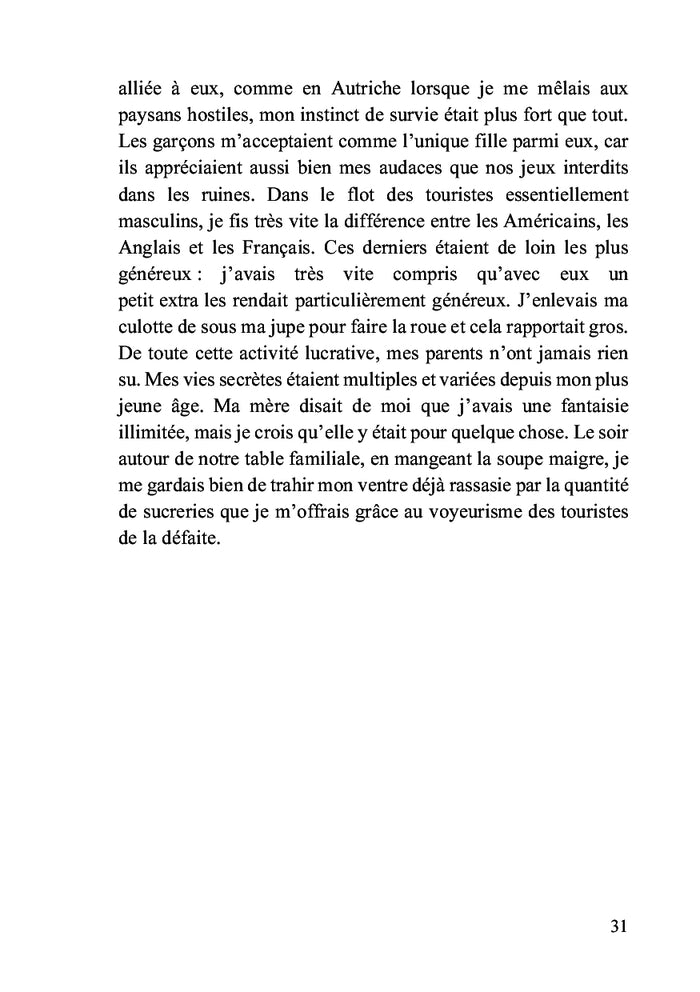 alliée à eux, comme en Autriche lorsque je me mêlais aux paysans hostiles, mon instinct de survie était plus fort que tout. Les garçons m'acceptaient comme l'unique fille parmi eux, car ils appréciaient aussi bien mes audaces que nos jeux interdits dans les ruines. Dans le flot des touristes essentiellement masculins, je fis très vite la différence entre les Américains, les Anglais et les Français. Ces derniers étaient de loin les plus généreux : j'avais très vite compris qu'avec eux un petit extra les rendait particulièrement généreux. J'enlevais ma culotte de sous ma jupe pour faire la roue et cela rapportait gros. De toute cette activité lucrative, mes parents n'ont jamais rien su. Mes vies secrètes étaient multiples et variées depuis mon plus jeune âge. Ma mère disait de moi que j'avais une fantaisie illimitée, mais je crois qu'elle y était pour quelque chose. Le soir autour de notre table familiale, en mangeant la soupe maigre, je me gardais bien de trahir mon ventre déjà rassasie par la quantité de sucreries que je m'offrais grâce au voyeurisme des touristes de la défaite.

31